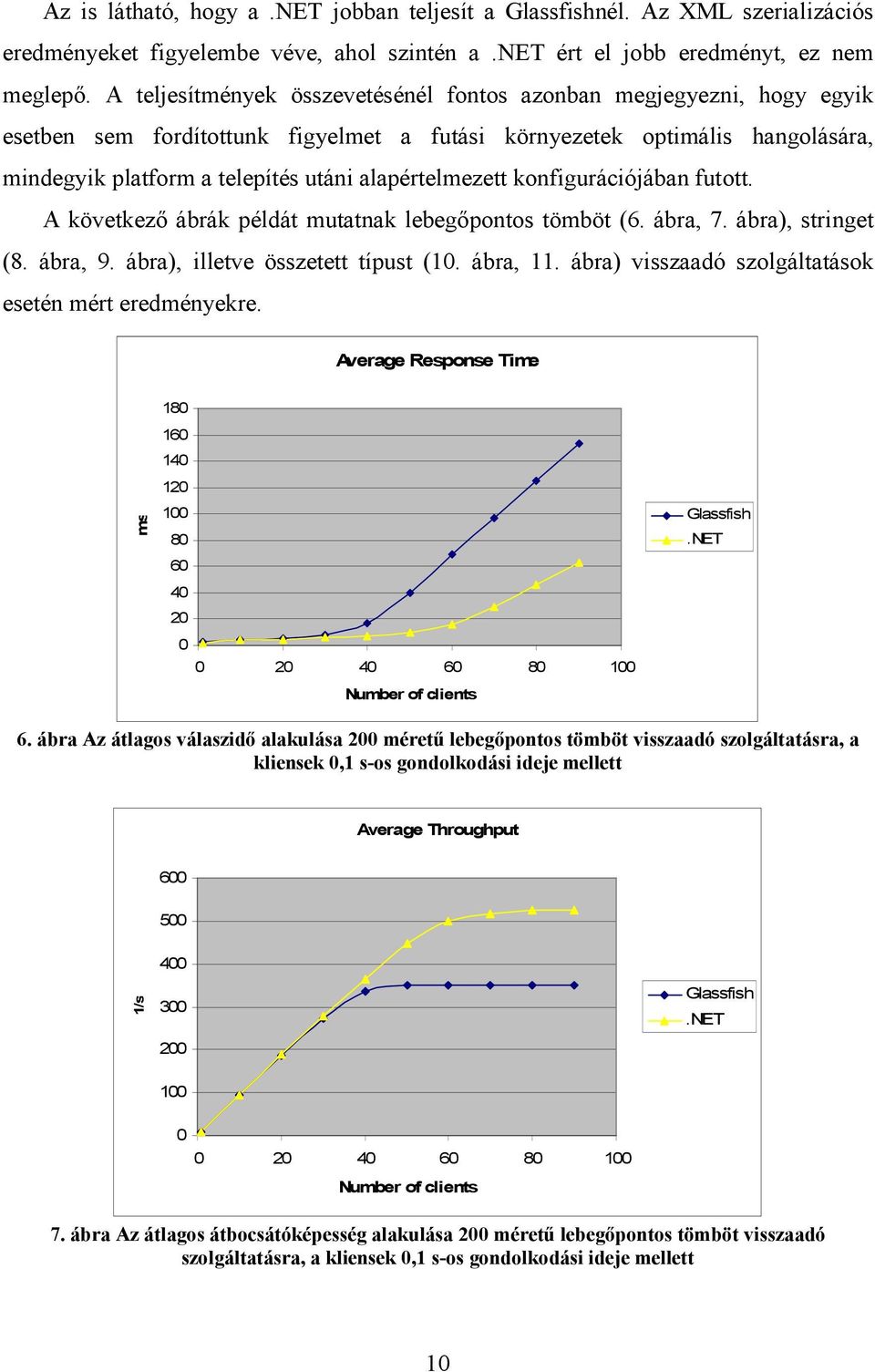 Az is látható, hogy a .NET jobban teljesít a Glassfishnél. Az XML szerializációs eredményeket figyelembe véve, ahol szintén a .NET ért el jobb eredményt, ez nem meglepő. A teljesítmények összevetésénél fontos azonban megjegyezni, hogy egyik esetben sem fordítottunk figyelmet a futási környezetek optimális hangolására, mindegyik platform a telepítés utáni alapértelmezett konfigurációjában futott.

A következő ábrák példát mutatnak lebegőpontos tömböt (6. ábra, 7. ábra), stringet (8. ábra, 9. ábra), illetve összetett típust (10. ábra, 11. ábra) visszaadó szolgáltatások esetén mért eredményekre.

Average Response Time

ms

180
160
140
120
100
80
60
40
20
0

0 20 40 60 80 100

Number of clients

Glassfish
.NET

6. ábra Az átlagos válaszidő alakulása 200 méretű lebegőpontos tömböt visszaadó szolgáltatásra, a kliensek 0,1 s-os gondolkodási ideje mellett

Average Throughput

1/s

600
500
400
300
200
100
0

0 20 40 60 80 100

Number of clients

Glassfish
.NET

7. ábra Az átlagos átbocsátóképesség alakulása 200 méretű lebegőpontos tömböt visszaadó szolgáltatásra, a kliensek 0,1 s-os gondolkodási ideje mellett

10